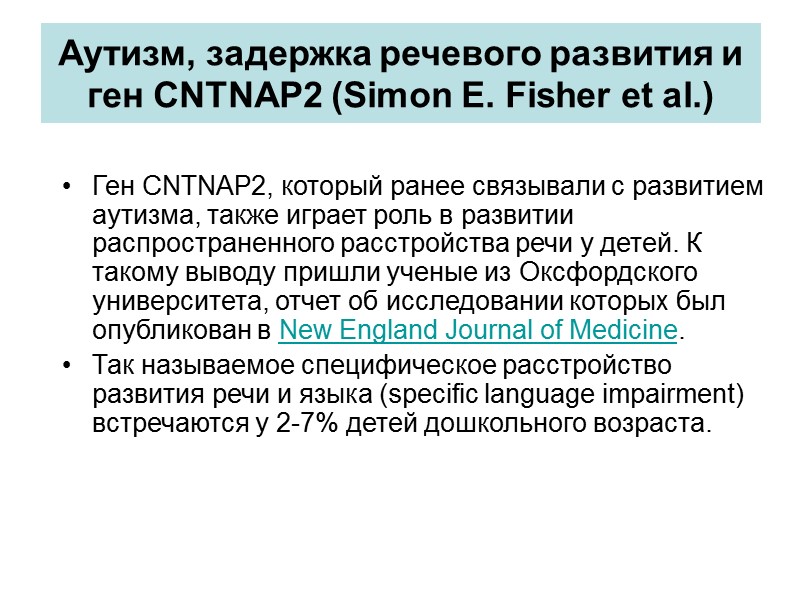 Аутизм, задержка речевого развития и ген CNTNAP2 (Simon E. Fisher et al.)

• Ген CNTNAP2, который ранее связывали с развитием аутизма, также играет роль в развитии распространенного расстройства речи у детей. К такому выводу пришли ученые из Оксфордского университета, отчет об исследовании которых был опубликован в New England Journal of Medicine.

• Так называемое специфическое расстройство развития речи и языка (specific language impairment) встречаются у 2-7% детей дошкольного возраста.